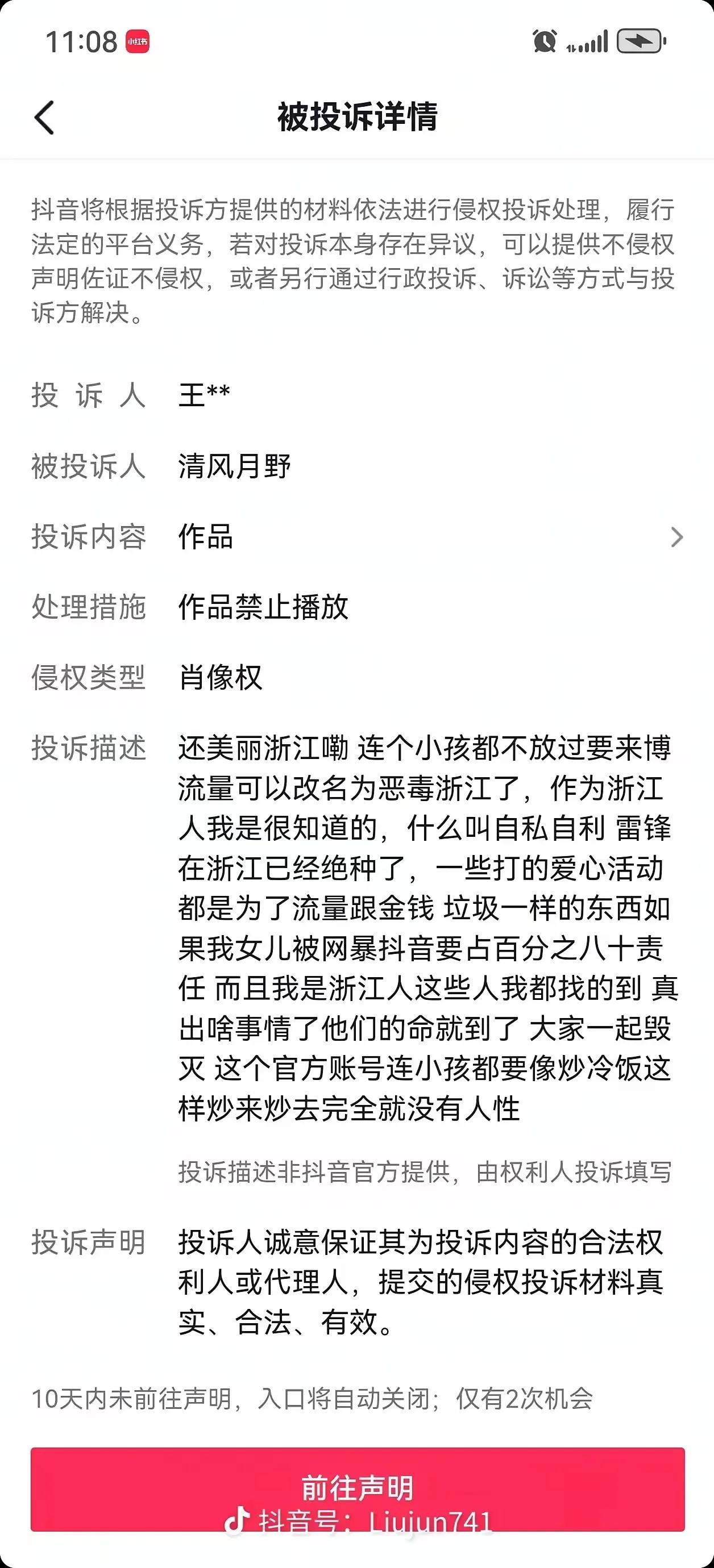 11:08 小红书

被投诉详情

抖音将根据投诉方提供的材料依法进行侵权投诉处理，履行法定的平台义务，若对投诉本身存在异议，可以提供不侵权声明佐证不侵权，或者另行通过行政投诉、诉讼等方式与投诉方解决。

投 诉 人 王**

被投诉人 清风月野

投诉内容 作品

处理措施 作品禁止播放

侵权类型 肖像权

投诉描述 还美丽浙江嘞 连个小孩都不放过要来博流量可以改名为恶毒浙江了，作为浙江人我是很知道的，什么叫自私自利 雷锋在浙江已经绝种了，一些打的爱心活动都是为了流量跟金钱 垃圾一样的东西如果我女儿被网暴抖音要占百分之八十责任 而且我是浙江人这些人我都找的到 真出啥事情了他们的命就到了 大家一起毁灭 这个官方账号连小孩都要像炒冷饭这样炒来炒去完全就没有人性

投诉描述非抖音官方提供，由权利人投诉填写

投诉声明 投诉人诚意保证其为投诉内容的合法权利人或代理人，提交的侵权投诉材料真实、合法、有效。

10天内未前往声明，入口将自动关闭；仅有2次机会

前往声明

抖音号：Liujun741